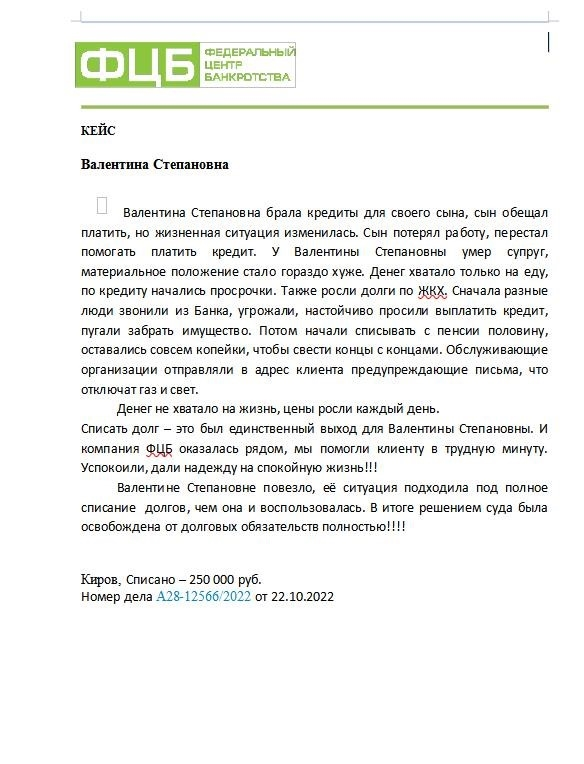 ФЦБ ФЕДЕРАЛЬНЫЙ ЦЕНТР БАНКРОТСТВА

КЕЙС

Валентина Степановна

Валентина Степановна брала кредиты для своего сына, сын обещал платить, но жизненная ситуация изменилась. Сын потерял работу, перестал помогать платить кредит. У Валентины Степановны умер супруг, материальное положение стало гораздо хуже. Денег хватало только на еду, по кредиту начались просрочки. Также росли долги по ЖКХ. Сначала разные люди звонили из Банка, угрожали, настойчиво просили выплатить кредит, пугали забрать имущество. Потом начали списывать с пенсии половину, оставались совсем копейки, чтобы свести концы с концами. Обслуживающие организации отправляли в адрес клиента предупреждающие письма, что отключат газ и свет.

Денег не хватало на жизнь, цены росли каждый день.

Списать долг – это был единственный выход для Валентины Степановны. И компания ФЦБ оказалась рядом, мы помогли клиенту в трудную минуту. Успокоили, дали надежду на спокойную жизнь!!!

Валентине Степановне повезло, её ситуация подходила под полное списание долгов, чем она и воспользовалась. В итоге решением суда была освобождена от долговых обязательств полностью!!!!

Киров, Списано – 250 000 руб.
Номер дела А28-12566/2022 от 22.10.2022